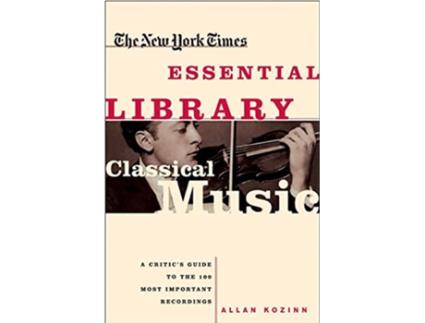 The New York Times

ESSENTIAL

LIBRARY

Classical Music

A CRITIC'S GUIDE TO THE 100 MOST IMPORTANT RECORDINGS

ALLAN KOZINN